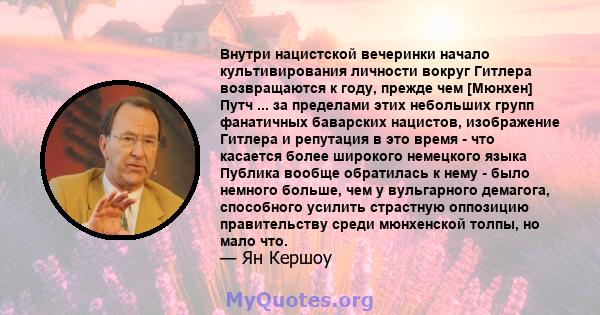 Внутри нацистской вечеринки начало культивирования личности вокруг Гитлера возвращаются к году, прежде чем [Мюнхен] Путч ... за пределами этих небольших групп фанатичных баварских нацистов, изображение Гитлера и репутация в это время - что касается более широкого немецкого языка Публика вообще обратилась к нему - было немного больше, чем у вульгарного демагога, способного усилить страстную оппозицию правительству среди мюнхенской толпы, но мало что.
— Ян Кершоу

MyQuotes.org